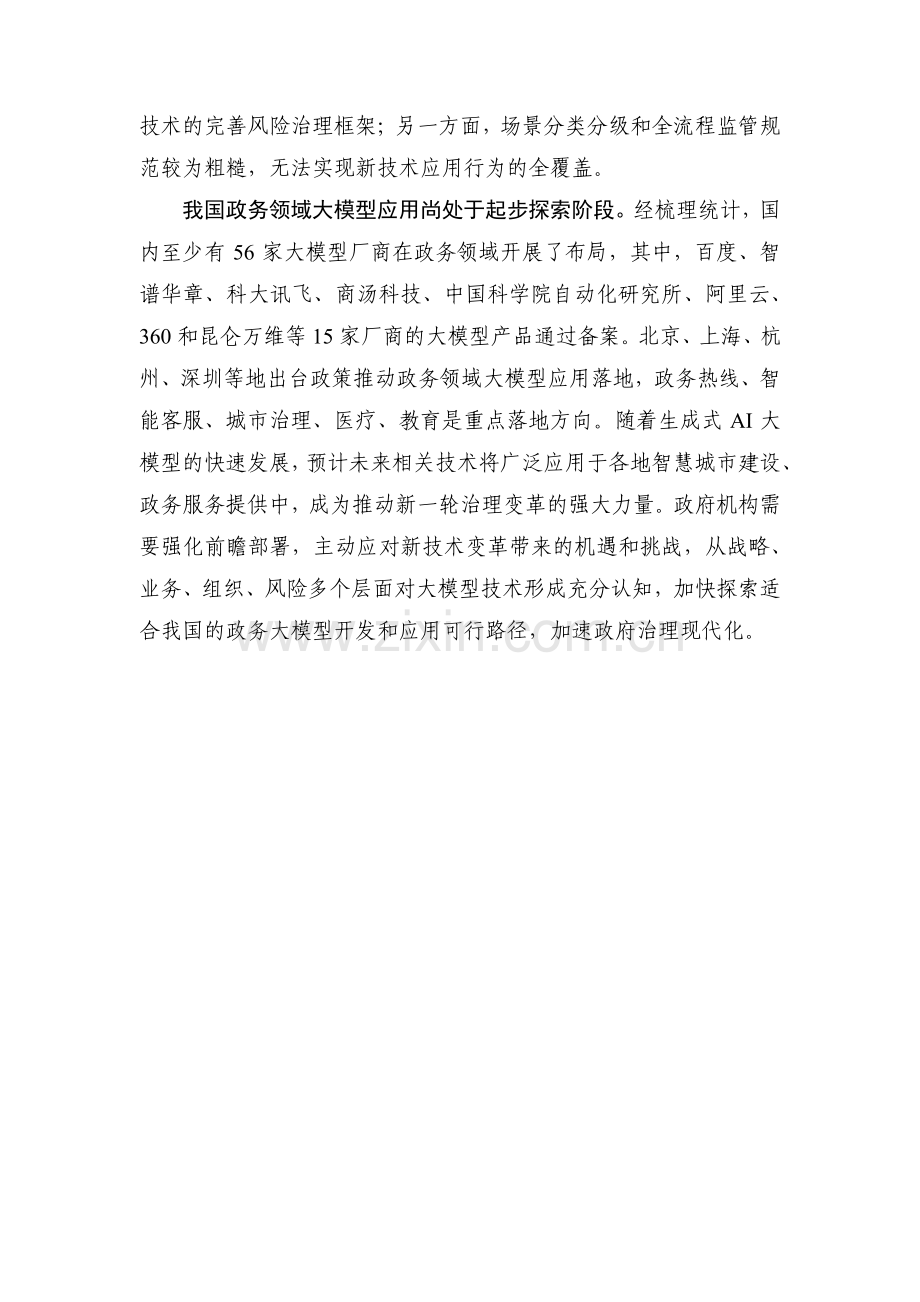 技术的完善风险治理框架；另一方面，场景分类分级和全流程监管规范较为粗糙，无法实现新技术应用行为的全覆盖。

我国政务领域大模型应用尚处于起步探索阶段。经梳理统计，国内至少有 56 家大模型厂商在政务领域开展了布局，其中，百度、智谱华章、科大讯飞、商汤科技、中国科学院自动化研究所、阿里云、360 和昆仑万维等 15 家厂商的大模型产品通过备案。北京、上海、杭州、深圳等地出台政策推动政务领域大模型应用落地，政务热线、智能客服、城市治理、医疗、教育是重点落地方向。随着生成式 AI 大模型的快速发展，预计未来相关技术将广泛应用于各地智慧城市建设、政务服务提供中，成为推动新一轮治理变革的强大力量。政府机构需要强化前瞻部署，主动应对新技术变革带来的机遇和挑战，从战略、业务、组织、风险多个层面对大模型技术形成充分认知，加快探索适合我国的政务大模型开发和应用可行路径，加速政府治理现代化。

www.zixin.com.cn